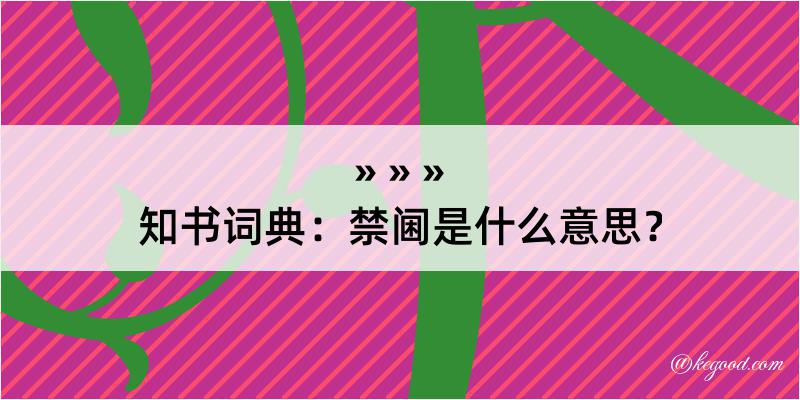 » » »

知书词典：禁阃是什么意思？

@kegood.com